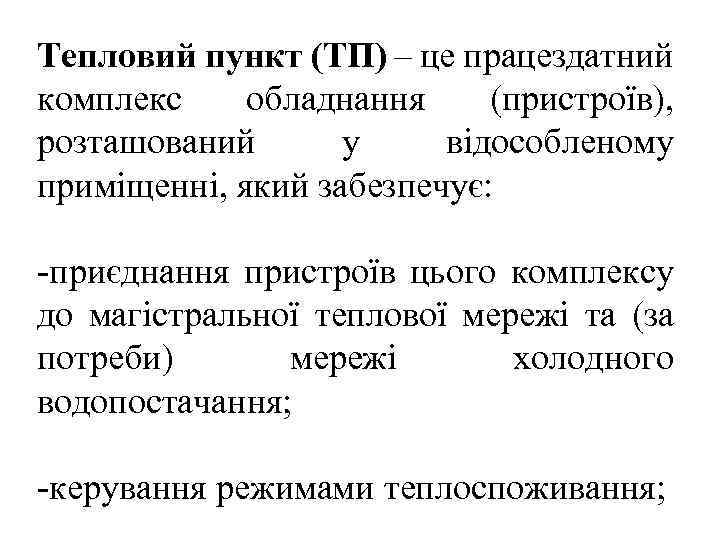 Тепловий пункт (ТП) – це працездатний комплекс обладнання (пристроїв), розташований у відособленому приміщенні, який забезпечує:

-приєднання пристроїв цього комплексу до магістральної теплової мережі та (за потреби) мережі холодного водопостачання;

-керування режимами теплоспоживання;